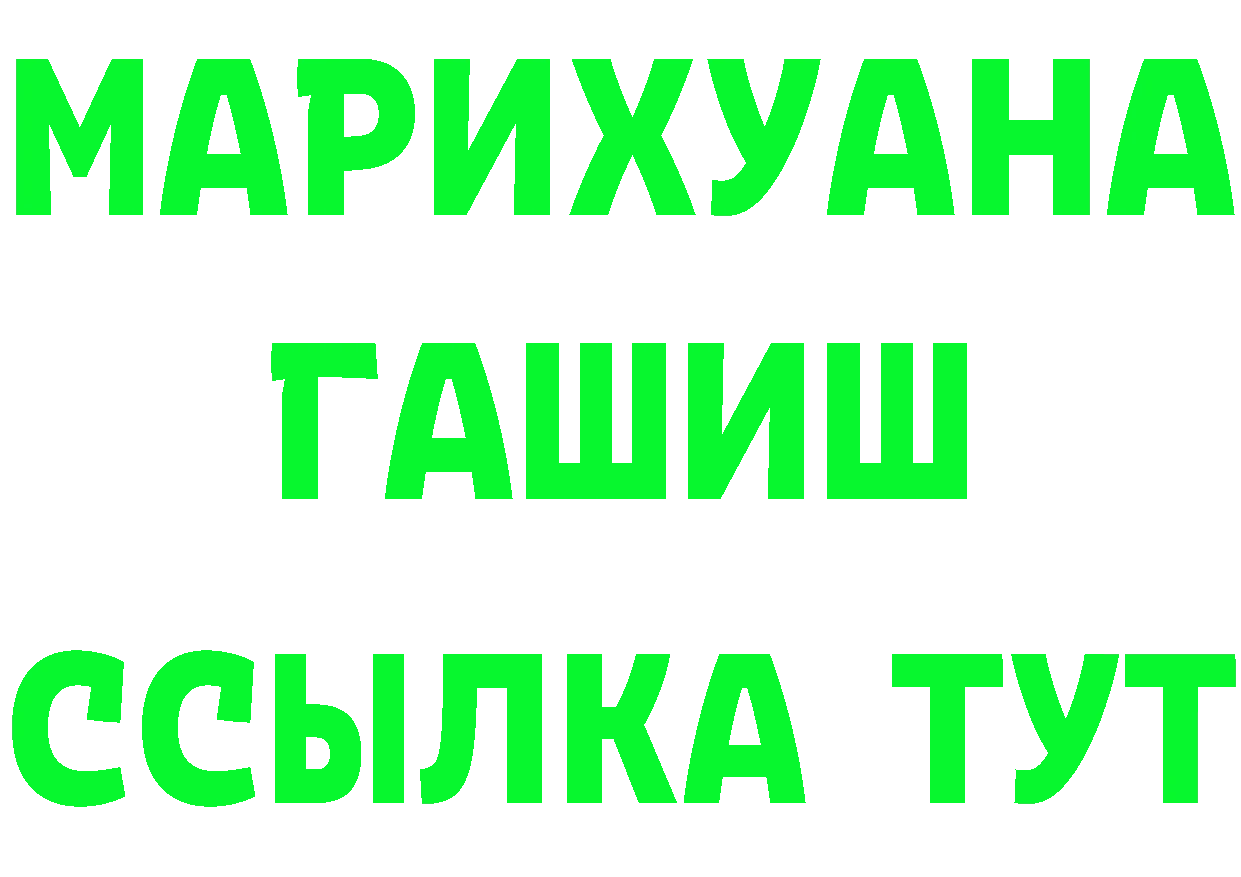 МАРИХУАНА
ГАШИШ
ССЫЛКА ТУТ